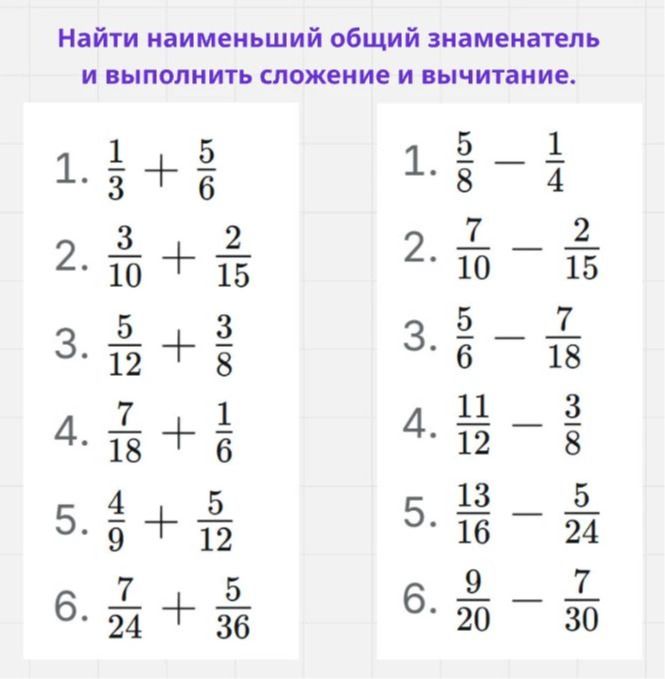 Найти наименьший общий знаменатель и выполнить сложение и вычитание.

1. $\frac{1}{3} + \frac{5}{6}$
2. $\frac{3}{10} + \frac{2}{15}$
3. $\frac{5}{12} + \frac{3}{8}$
4. $\frac{7}{18} + \frac{1}{6}$
5. $\frac{4}{9} + \frac{5}{12}$
6. $\frac{7}{24} + \frac{5}{36}$

1. $\frac{5}{8} - \frac{1}{4}$
2. $\frac{7}{10} - \frac{2}{15}$
3. $\frac{5}{6} - \frac{7}{18}$
4. $\frac{11}{12} - \frac{3}{8}$
5. $\frac{13}{16} - \frac{5}{24}$
6. $\frac{9}{20} - \frac{7}{30}$